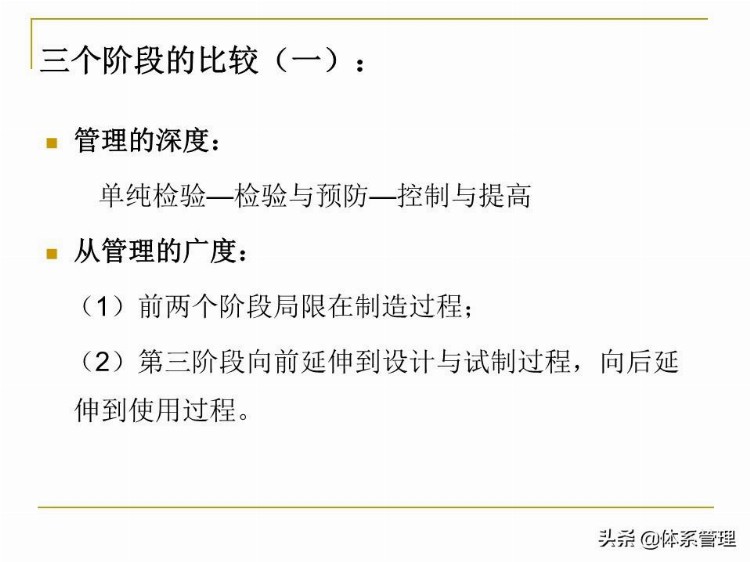 三个阶段的比较（一）：

管理的深度：

单纯检验—检验与预防—控制与提高

从管理的广度：

（1）前两个阶段局限在制造过程；

（2）第三阶段向前延伸到设计与试制过程，向后延伸到使用过程。

头条 @体系管理